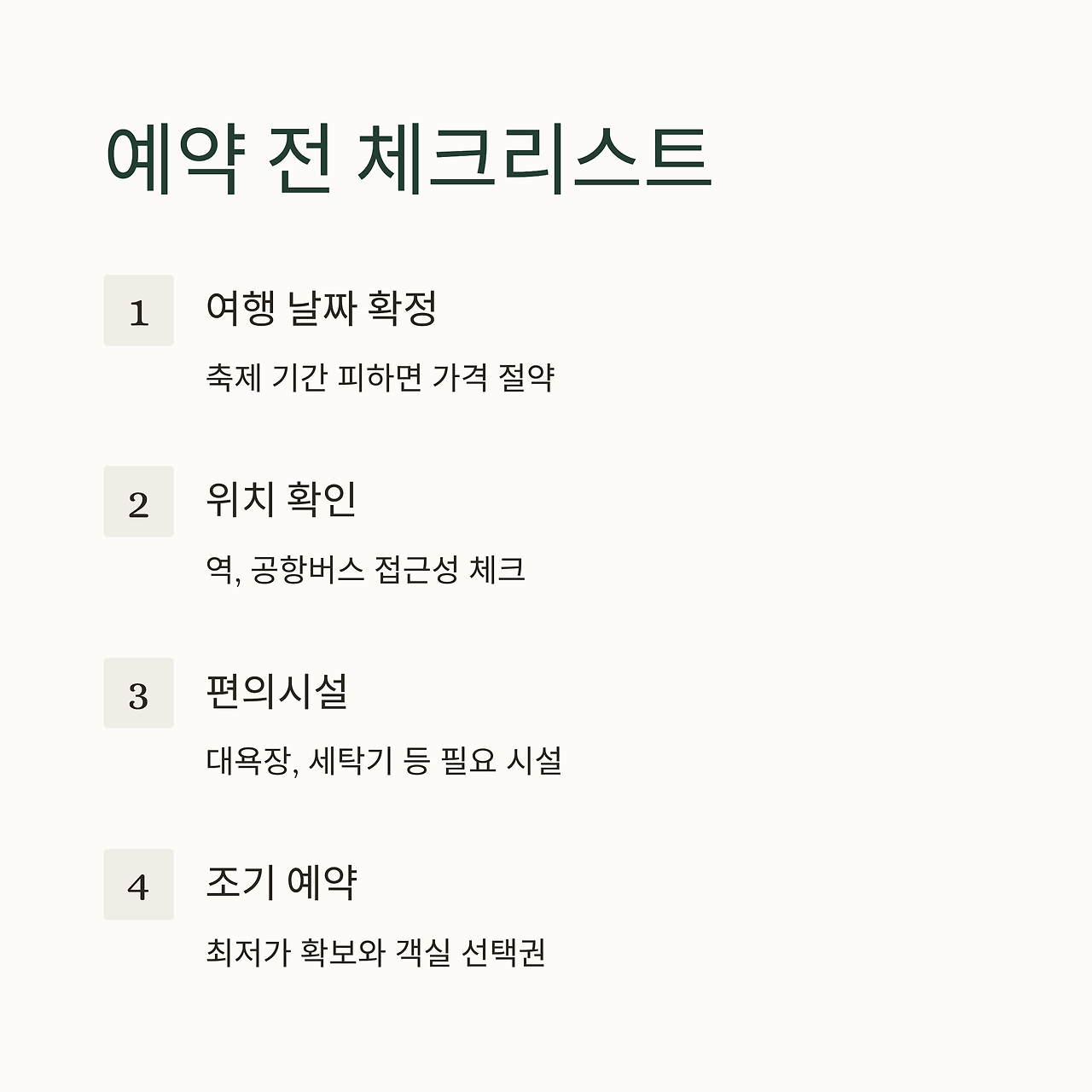 예약 전 체크리스트

1

여행 날짜 확정

축제 기간 피하면 가격 절약

2

위치 확인

역, 공항버스 접근성 체크

3

편의시설

대욕장, 세탁기 등 필요 시설

4

조기 예약

최저가 확보와 객실 선택권